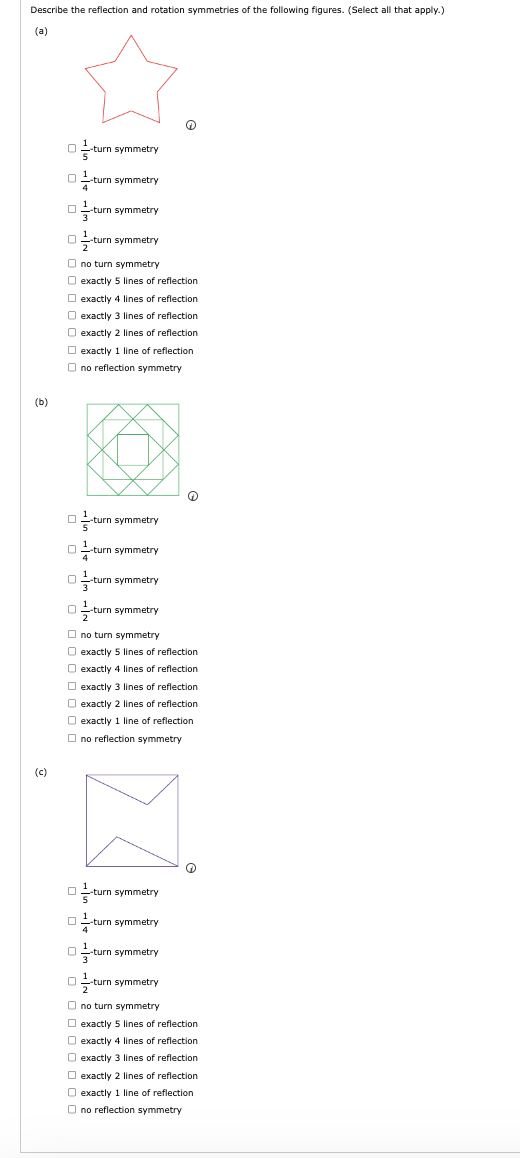 Describe the reflection and rotation symmetries of the following figures. (Select all that apply.)

(a)

$\frac{1}{5}$-turn symmetry
$\frac{1}{4}$-turn symmetry
$\frac{1}{3}$-turn symmetry
$\frac{1}{2}$-turn symmetry
no turn symmetry
exactly 5 lines of reflection
exactly 4 lines of reflection
exactly 3 lines of reflection
exactly 2 lines of reflection
exactly 1 line of reflection
no reflection symmetry

(b)

$\frac{1}{5}$-turn symmetry
$\frac{1}{4}$-turn symmetry
$\frac{1}{3}$-turn symmetry
$\frac{1}{2}$-turn symmetry
no turn symmetry
exactly 5 lines of reflection
exactly 4 lines of reflection
exactly 3 lines of reflection
exactly 2 lines of reflection
exactly 1 line of reflection
no reflection symmetry

(c)

$\frac{1}{5}$-turn symmetry
$\frac{1}{4}$-turn symmetry
$\frac{1}{3}$-turn symmetry
$\frac{1}{2}$-turn symmetry
no turn symmetry
exactly 5 lines of reflection
exactly 4 lines of reflection
exactly 3 lines of reflection
exactly 2 lines of reflection
exactly 1 line of reflection
no reflection symmetry